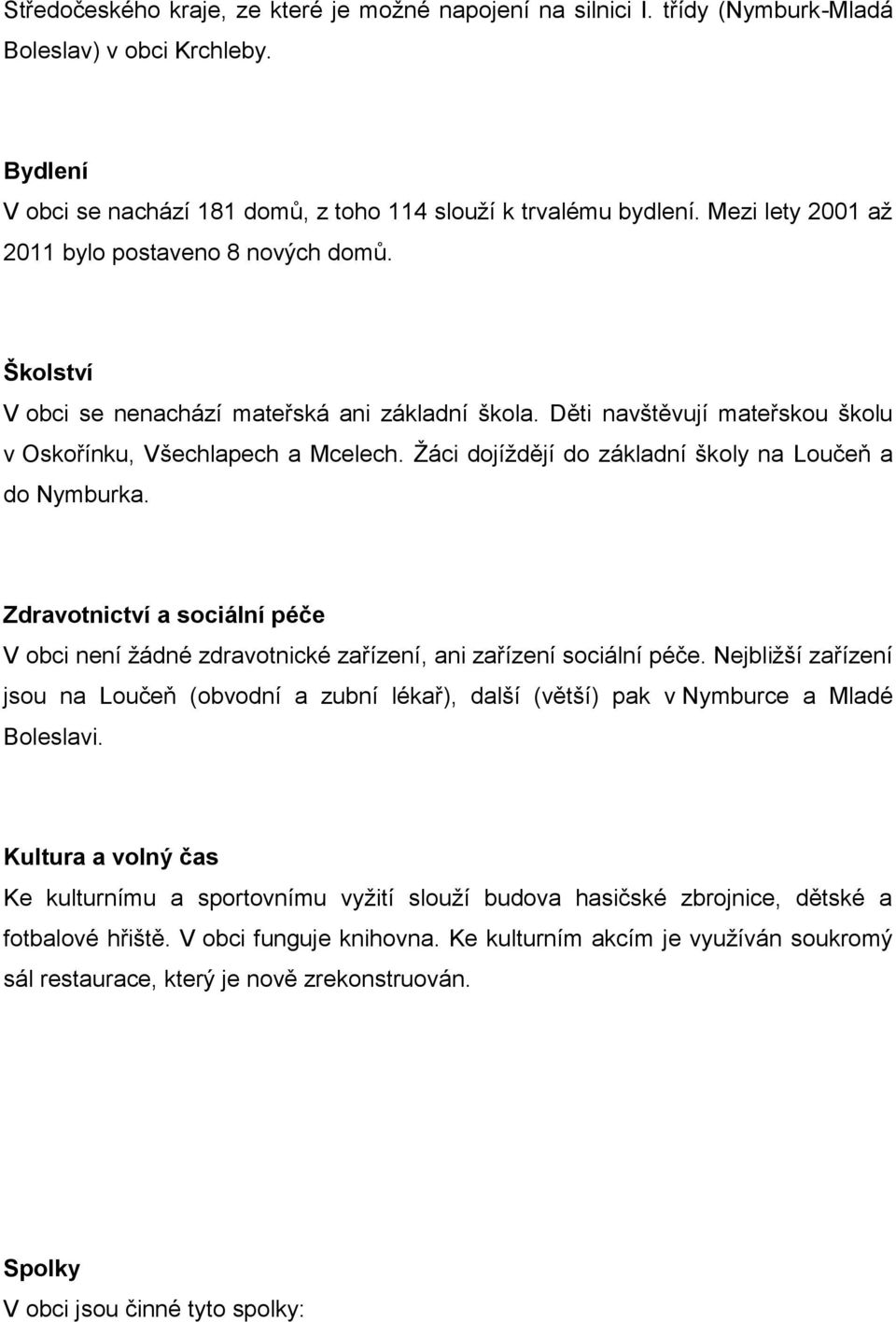 Středočeského kraje, ze které je možné napojení na silnici I. třídy (Nymburk-Mladá Boleslav) v obci Krchleby.

Bydlení
V obci se nachází 181 domů, z toho 114 slouží k trvalému bydlení. Mezi lety 2001 až 2011 bylo postaveno 8 nových domů.

Školství
V obci se nenachází mateřská ani základní škola. Děti navštěvují mateřskou školu v Oskořínku, Všechlapech a Mcelech. Žáci dojíždějí do základní školy na Loučeň a do Nymburka.

Zdravotnictví a sociální péče
V obci není žádné zdravotnické zařízení, ani zařízení sociální péče. Nejbližší zařízení jsou na Loučeň (obvodní a zubní lékař), další (větší) pak v Nymburce a Mladé Boleslavi.

Kultura a volný čas
Ke kulturnímu a sportovnímu vyžití slouží budova hasičské zbrojnice, dětské a fotbalové hřiště. V obci funguje knihovna. Ke kulturním akcím je využíván soukromý sál restaurace, který je nově zrekonstruován.

Spolky
V obci jsou činné tyto spolky: